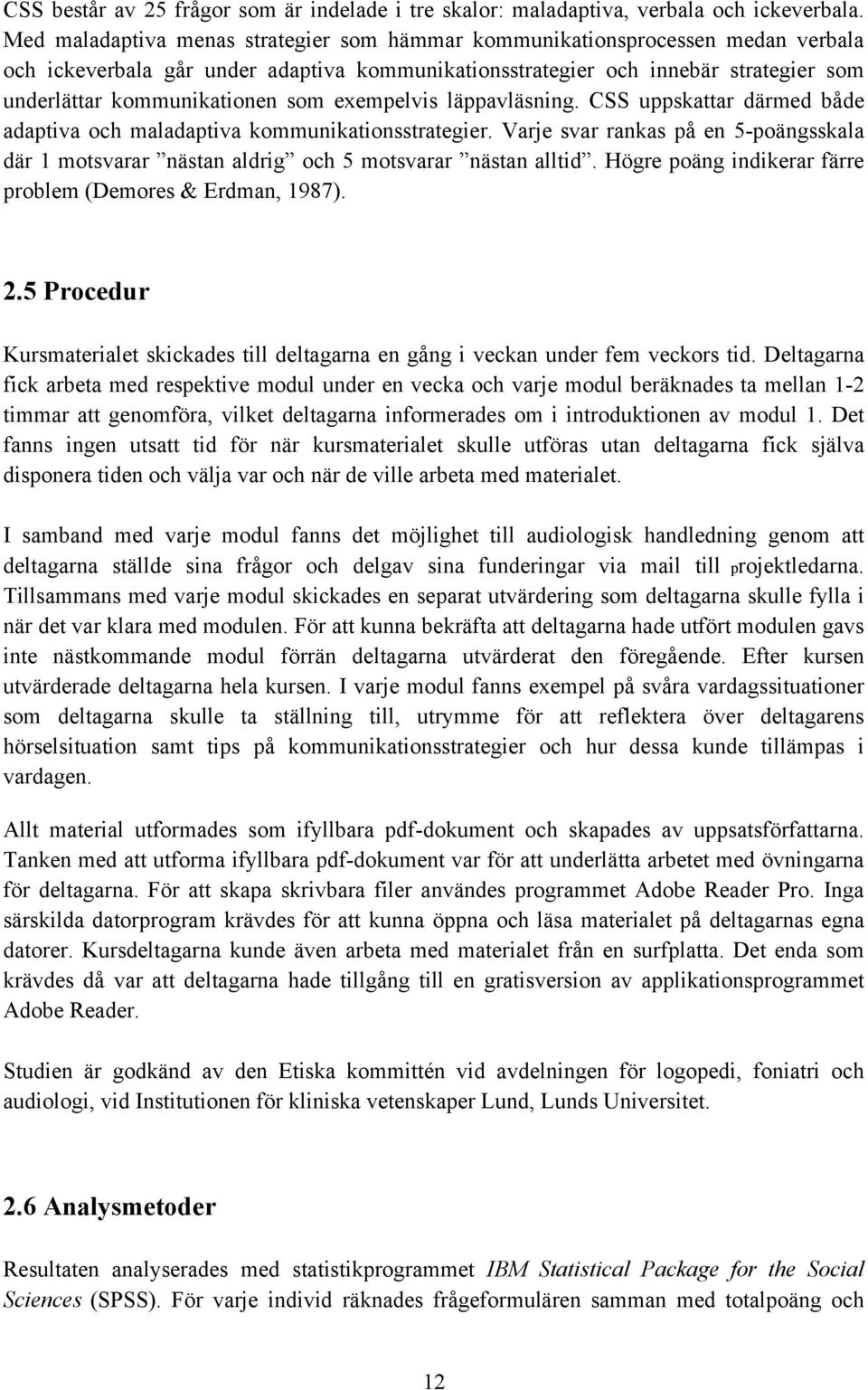 CSS består av 25 frågor som är indelade i tre skalor: maladaptiva, verbala och ickeverbala. Med maladaptiva menas strategier som hämmar kommunikationsprocessen medan verbala och ickeverbala går under adaptiva kommunikationsstrategier och innebär strategier som underlättar kommunikationen som exempelvis läppavläsning. CSS uppskattar därmed både adaptiva och maladaptiva kommunikationsstrategier. Varje svar rankas på en 5-poängsskala där 1 motsvarar ”nästan aldrig” och 5 motsvarar ”nästan alltid”. Högre poäng indikerar färre problem (Demores & Erdman, 1987).

2.5 Procedur

Kursmaterialet skickades till deltagarna en gång i veckan under fem veckors tid. Deltagarna fick arbeta med respektive modul under en vecka och varje modul beräknades ta mellan 1-2 timmar att genomföra, vilket deltagarna informerades om i introduktionen av modul 1. Det fanns ingen utsatt tid för när kursmaterialet skulle utföras utan deltagarna fick själva disponera tiden och välja var och när de ville arbeta med materialet.

I samband med varje modul fanns det möjlighet till audiologisk handledning genom att deltagarna ställde sina frågor och delgav sina funderingar via mail till projektledarna. Tillsammans med varje modul skickades en separat utvärdering som deltagarna skulle fylla i när det var klara med modulen. För att kunna bekräfta att deltagarna hade utfört modulen gavs inte nästkommande modul förrän deltagarna utvärderat den föregående. Efter kursen utvärderade deltagarna hela kursen. I varje modul fanns exempel på svåra vardagssituationer som deltagarna skulle ta ställning till, utrymme för att reflektera över deltagarens hörselsituation samt tips på kommunikationsstrategier och hur dessa kunde tillämpas i vardagen.

Allt material utformades som ifyllbara pdf-dokument och skapades av uppsatsförfattarna. Tanken med att utforma ifyllbara pdf-dokument var för att underlätta arbetet med övningarna för deltagarna. För att skapa skrivbara filer användes programmet Adobe Reader Pro. Inga särskilda datorprogram krävdes för att kunna öppna och läsa materialet på deltagarnas egna datorer. Kursdeltagarna kunde även arbeta med materialet från en surfplatta. Det enda som krävdes då var att deltagarna hade tillgång till en gratisversion av applikationsprogrammet Adobe Reader.

Studien är godkänd av den Etiska kommittén vid avdelningen för logopedi, foniatri och audiologi, vid Institutionen för kliniska vetenskaper Lund, Lunds Universitet.

2.6 Analysmetoder

Resultaten analyserades med statistikprogrammet IBM Statistical Package for the Social Sciences (SPSS). För varje individ räknades frågeformulären samman med totalpoäng och

12